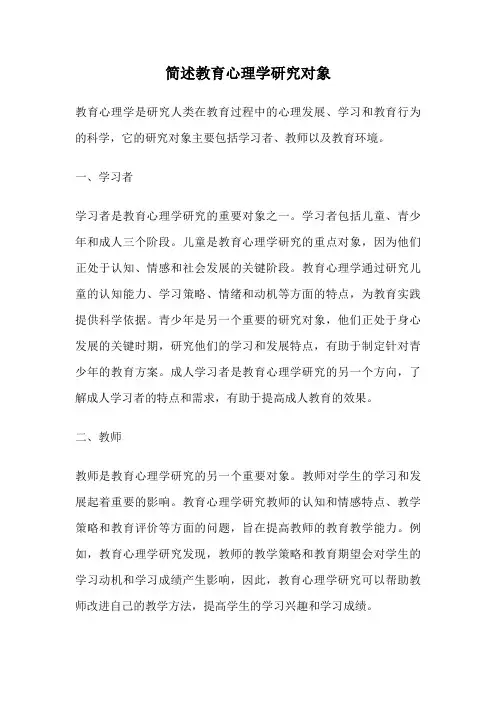 简述教育心理学研究对象

教育心理学是研究人类在教育过程中的心理发展、学习和教育行为的科学，它的研究对象主要包括学习者、教师以及教育环境。

一、学习者

学习者是教育心理学研究的重要对象之一。学习者包括儿童、青少年和成人三个阶段。儿童是教育心理学研究的重点对象，因为他们正处于认知、情感和社会发展的关键阶段。教育心理学通过研究儿童的认知能力、学习策略、情绪和动机等方面的特点，为教育实践提供科学依据。青少年是另一个重要的研究对象，他们正处于身心发展的关键时期，研究他们的学习和发展特点，有助于制定针对青少年的教育方案。成人学习者是教育心理学研究的另一个方向，了解成人学习者的特点和需求，有助于提高成人教育的效果。

二、教师

教师是教育心理学研究的另一个重要对象。教师对学生的学习和发展起着重要的影响。教育心理学研究教师的认知和情感特点、教学策略和教育评价等方面的问题，旨在提高教师的教育教学能力。例如，教育心理学研究发现，教师的教学策略和教育期望会对学生的学习动机和学习成绩产生影响，因此，教育心理学研究可以帮助教师改进自己的教学方法，提高学生的学习兴趣和学习成绩。